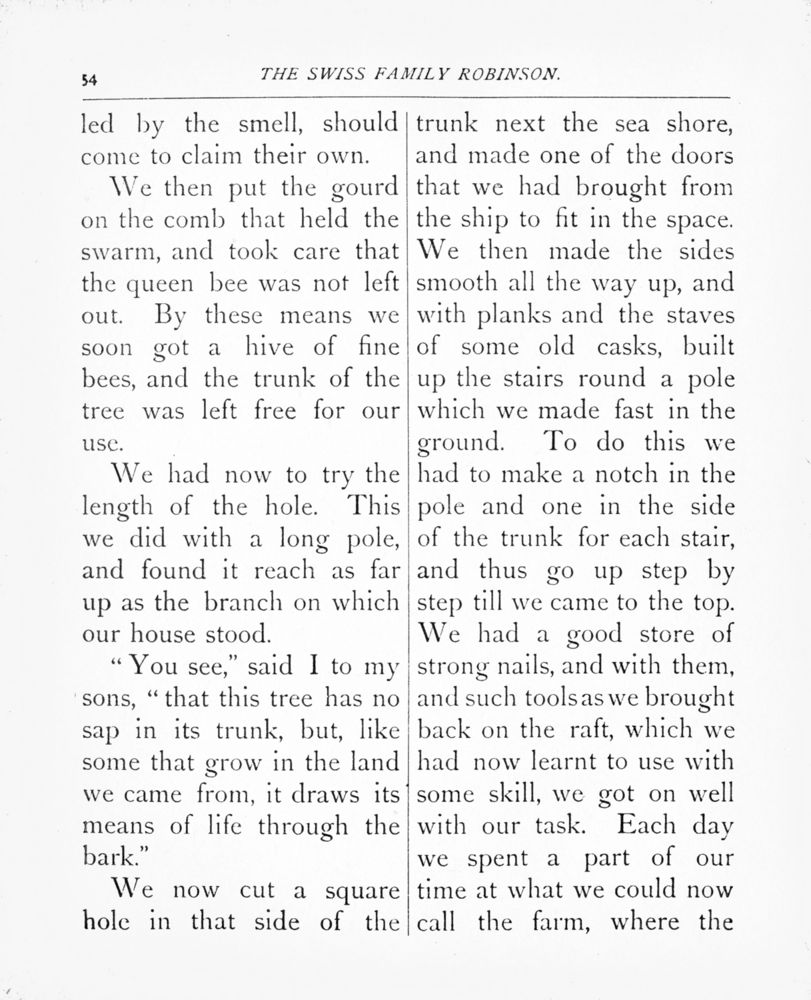 54 THE SWISS FAMILY ROBINSON.

led by the smell, should come to claim their own.

We then put the gourd on the comb that held the swarm, and took care that the queen bee was not left out. By these means we soon got a hive of fine bees, and the trunk of the tree was left free for our use.

We had now to try the length of the hole. This we did with a long pole, and found it reach as far up as the branch on which our house stood.

"You see," said I to my sons, "that this tree has no sap in its trunk, but, like some that grow in the land we came from, it draws its means of life through the bark."

We now cut a square hole in that side of the trunk next the sea shore, and made one of the doors that we had brought from the ship to fit in the space. We then made the sides smooth all the way up, and with planks and the staves of some old casks, built up the stairs round a pole which we made fast in the ground. To do this we had to make a notch in the pole and one in the side of the trunk for each stair, and thus go up step by step till we came to the top. We had a good store of strong nails, and with them, and such tools as we brought back on the raft, which we had now learnt to use with some skill, we got on well with our task. Each day we spent a part of our time at what we could now call the farm, where the